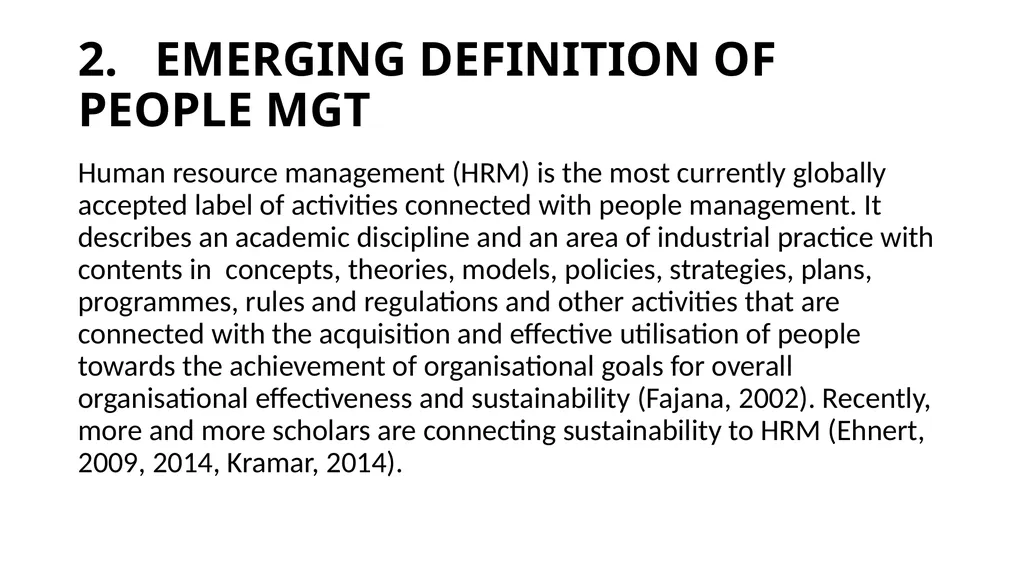 2. EMERGING DEFINITION OF PEOPLE MGT

Human resource management (HRM) is the most currently globally accepted label of activities connected with people management. It describes an academic discipline and an area of industrial practice with contents in concepts, theories, models, policies, strategies, plans, programmes, rules and regulations and other activities that are connected with the acquisition and effective utilisation of people towards the achievement of organisational goals for overall organisational effectiveness and sustainability (Fajana, 2002). Recently, more and more scholars are connecting sustainability to HRM (Ehnert, 2009, 2014, Kramar, 2014).